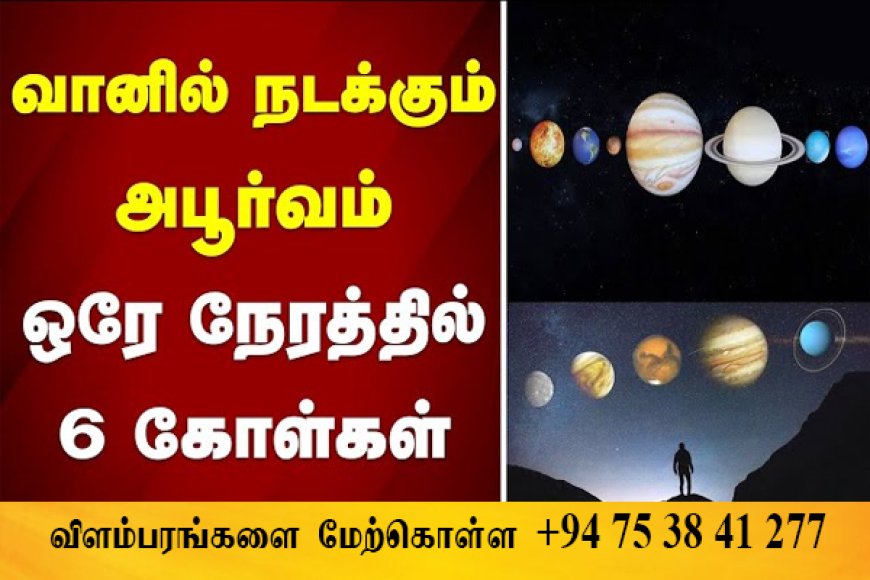 வானில் நடக்கும் அபூர்வம் ஒரே நேரத்தில் 6 கோள்கள்

விளம்பரங்களை மேற்கொள்ள +94 75 38 41 277